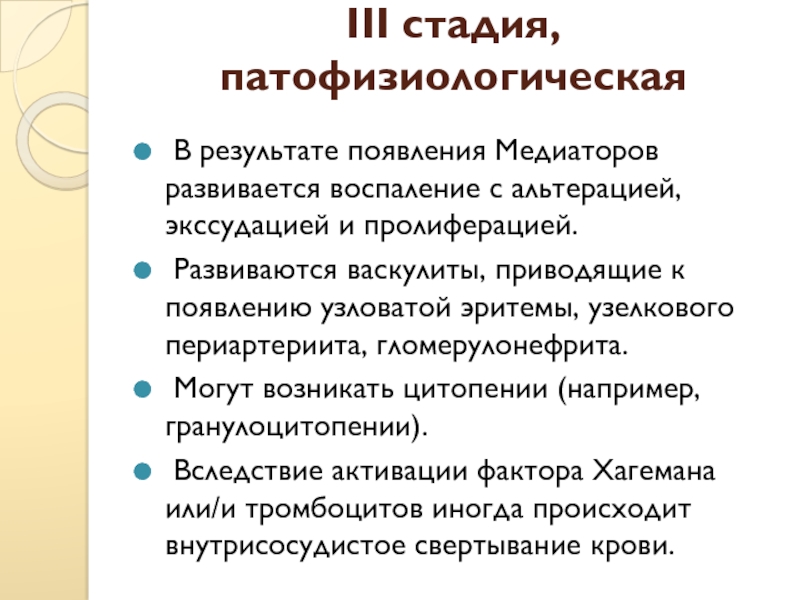 III стадия,
патофизиологическая

• В результате появления Медиаторов развивается воспаление с альтерацией, экссудацией и пролиферацией.
• Развиваются васкулиты, приводящие к появлению узловатой эритемы, узелкового периартериита, гломерулонефрита.
• Могут возникать цитопении (например, гранулоцитопении).
• Вследствие активации фактора Хагемана или/и тромбоцитов иногда происходит внутрисосудистое свертывание крови.